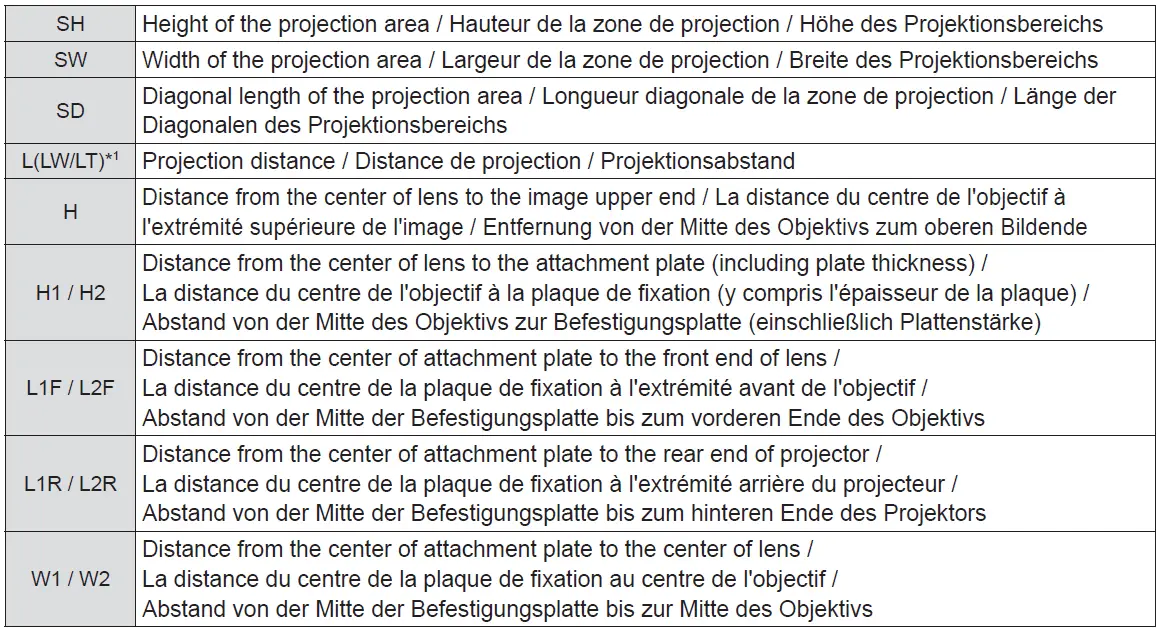 | | |
|---|---|
| SH | Height of the projection area / Hauteur de la zone de projection / Höhe des Projektionsbereichs |
| SW | Width of the projection area / Largeur de la zone de projection / Breite des Projektionsbereichs |
| SD | Diagonal length of the projection area / Longueur diagonale de la zone de projection / Länge der Diagonalen des Projektionsbereichs |
| L(LW/LT)$^{*1}$ | Projection distance / Distance de projection / Projektionsabstand |
| H | Distance from the center of lens to the image upper end / La distance du centre de l'objectif à l'extrémité supérieure de l'image / Entfernung von der Mitte des Objektivs zum oberen Bildende |
| H1 / H2 | Distance from the center of lens to the attachment plate (including plate thickness) / La distance du centre de l'objectif à la plaque de fixation (y compris l'épaisseur de la plaque) / Abstand von der Mitte des Objektivs zur Befestigungsplatte (einschließlich Plattenstärke) |
| L1F / L2F | Distance from the center of attachment plate to the front end of lens / La distance du centre de la plaque de fixation à l'extrémité avant de l'objectif / Abstand von der Mitte der Befestigungsplatte bis zum vorderen Ende des Objektivs |
| L1R / L2R | Distance from the center of attachment plate to the rear end of projector / La distance du centre de la plaque de fixation à l'extrémité arrière du projecteur / Abstand von der Mitte der Befestigungsplatte bis zum hinteren Ende des Projektors |
| W1 / W2 | Distance from the center of attachment plate to the center of lens / La distance du centre de la plaque de fixation au centre de l'objectif / Abstand von der Mitte der Befestigungsplatte bis zur Mitte des Objektivs |